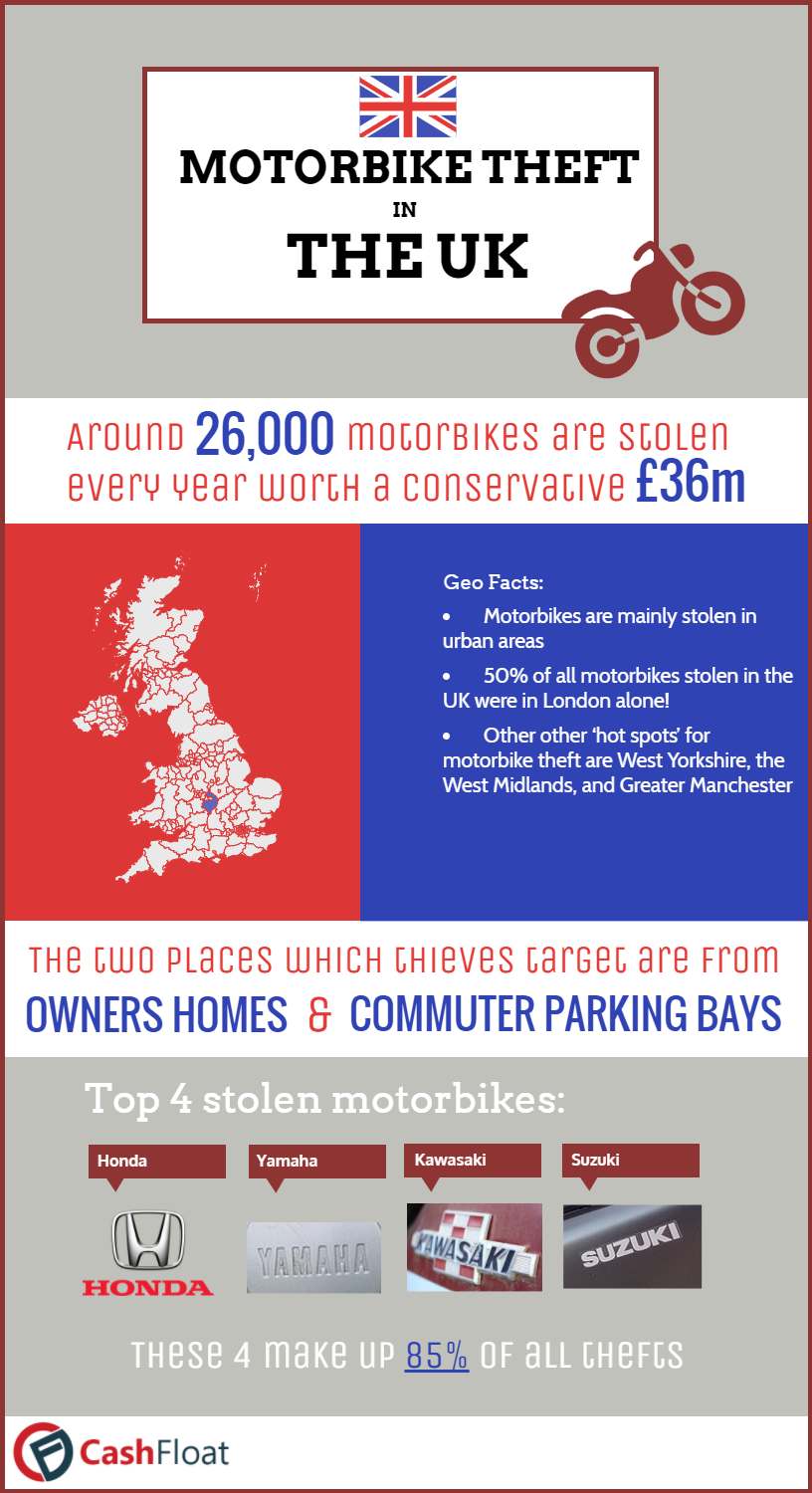 MOTORBIKE THEFT
IN
THE UK

Around 26,000 motorbikes are stolen every year worth a conservative £36m

Geo Facts:
• Motorbikes are mainly stolen in urban areas
• 50% of all motorbikes stolen in the UK were in London alone!
• Other other 'hot spots' for motorbike theft are West Yorkshire, the West Midlands, and Greater Manchester

The two places which thieves target are from
OWNERS HOMES & COMMUTER PARKING BAYS

Top 4 stolen motorbikes:

Honda
Yamaha
Kawasaki
Suzuki

HONDA
YAMAHA
KAWASAKI
SUZUKI

These 4 make up 85% of all thefts

CashFloat